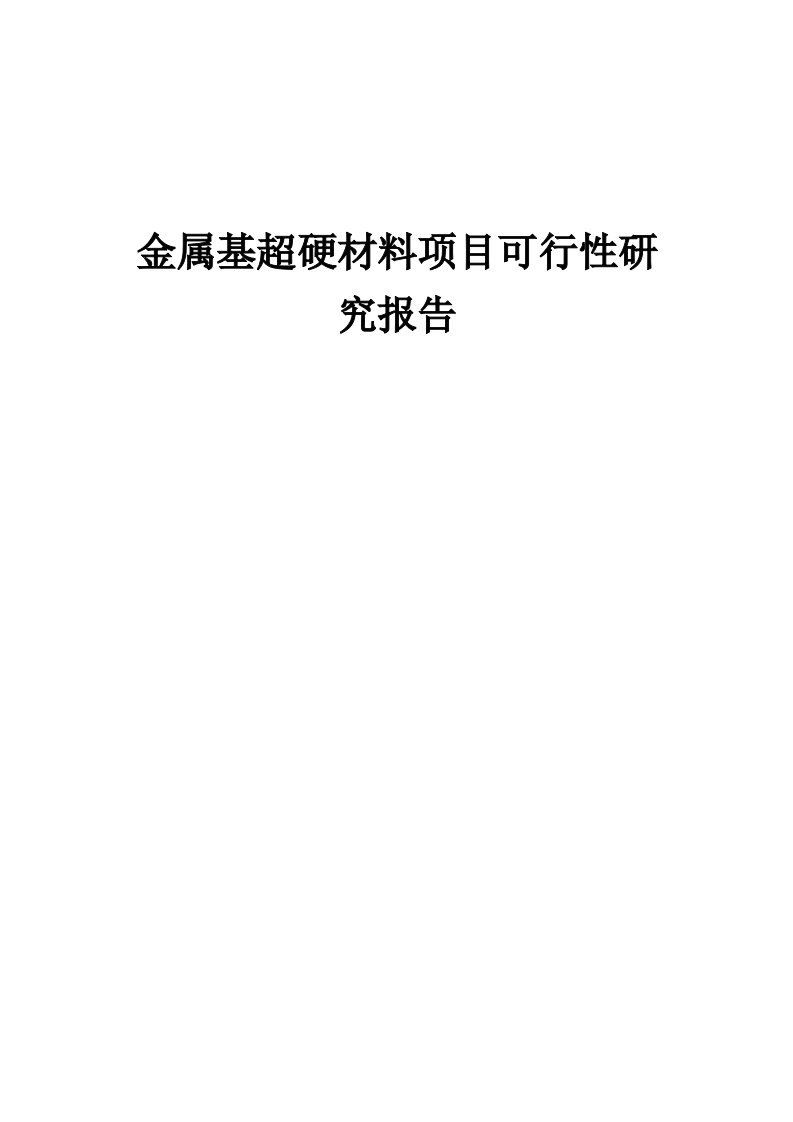 金属基超硬材料项目可行性研究报告